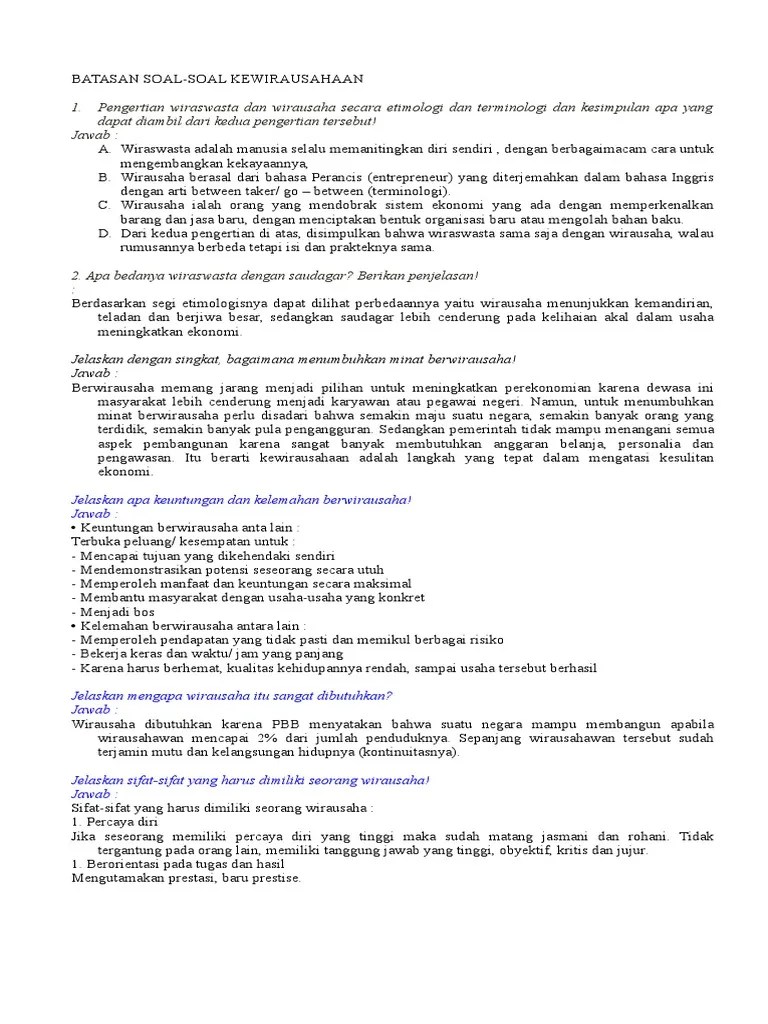 BATASAN SOAL-SOAL KEWIRAUSAHAAN

1. Pengertian wiraswasta dan wirausaha secara etimologi dan terminologi dan kesimpulan apa yang dapat diambil dari kedua pengertian tersebut!
Jawab :
A. Wiraswasta adalah manusia selalu memanitingkan diri sendiri , dengan berbagaimacam cara untuk mengembangkan kekayaannya,
B. Wirausaha berasal dari bahasa Perancis (entrepreneur) yang diterjemahkan dalam bahasa Inggris dengan arti between taker/ go – between (terminologi).
C. Wirausaha ialah orang yang mendobrak sistem ekonomi yang ada dengan memperkenalkan barang dan jasa baru, dengan menciptakan bentuk organisasi baru atau mengolah bahan baku.
D. Dari kedua pengertian di atas, disimpulkan bahwa wiraswasta sama saja dengan wirausaha, walau rumusannya berbeda tetapi isi dan prakteknya sama.

2. Apa bedanya wiraswasta dengan saudagar? Berikan penjelasan!
:
Berdasarkan segi etimologisnya dapat dilihat perbedaannya yaitu wirausaha menunjukkan kemandirian, teladan dan berjiwa besar, sedangkan saudagar lebih cenderung pada kelihaian akal dalam usaha meningkatkan ekonomi.

Jelaskan dengan singkat, bagaimana menumbuhkan minat berwirausaha!
Jawab :
Berwirausaha memang jarang menjadi pilihan untuk meningkatkan perekonomian karena dewasa ini masyarakat lebih cenderung menjadi karyawan atau pegawai negeri. Namun, untuk menumbuhkan minat berwirausaha perlu disadari bahwa semakin maju suatu negara, semakin banyak orang yang terdidik, semakin banyak pula pengangguran. Sedangkan pemerintah tidak mampu menangani semua aspek pembangunan karena sangat banyak membutuhkan anggaran belanja, personalia dan pengawasan. Itu berarti kewirausahaan adalah langkah yang tepat dalam mengatasi kesulitan ekonomi.

Jelaskan apa keuntungan dan kelemahan berwirausaha!
Jawab :
• Keuntungan berwirausaha anta lain :
Terbuka peluang/ kesempatan untuk :
- Mencapai tujuan yang dikehendaki sendiri
- Mendemonstrasikan potensi seseorang secara utuh
- Memperoleh manfaat dan keuntungan secara maksimal
- Membantu masyarakat dengan usaha-usaha yang konkret
- Menjadi bos
• Kelemahan berwirausaha antara lain :
- Memperoleh pendapatan yang tidak pasti dan memikul berbagai risiko
- Bekerja keras dan waktu/ jam yang panjang
- Karena harus berhemat, kualitas kehidupannya rendah, sampai usaha tersebut berhasil

Jelaskan mengapa wirausaha itu sangat dibutuhkan?
Jawab :
Wirausaha dibutuhkan karena PBB menyatakan bahwa suatu negara mampu membangun apabila wirausahawan mencapai 2% dari jumlah penduduknya. Sepanjang wirausahawan tersebut sudah terjamin mutu dan kelangsungan hidupnya (kontinuitasnya).

Jelaskan sifat-sifat yang harus dimiliki seorang wirausaha!
Jawab :
Sifat-sifat yang harus dimiliki seorang wirausaha :
1. Percaya diri
Jika seseorang memiliki percaya diri yang tinggi maka sudah matang jasmani dan rohani. Tidak tergantung pada orang lain, memiliki tanggung jawab yang tinggi, obyektif, kritis dan jujur.
1. Berorientasi pada tugas dan hasil
Mengutamakan prestasi, baru prestise.